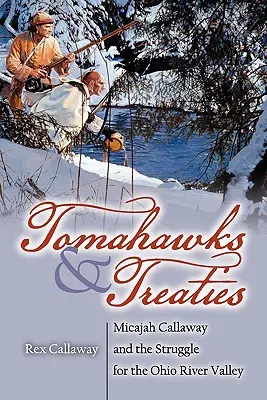 Tomahawks & Treaties

Rex Callaway

Micajah Callaway and the Struggle for the Ohio River Valley